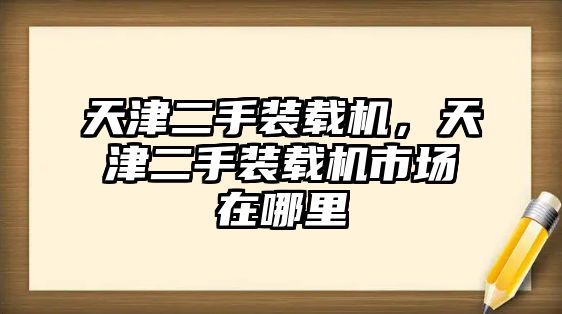 天津二手装载机，天津二手装载机市场在哪里